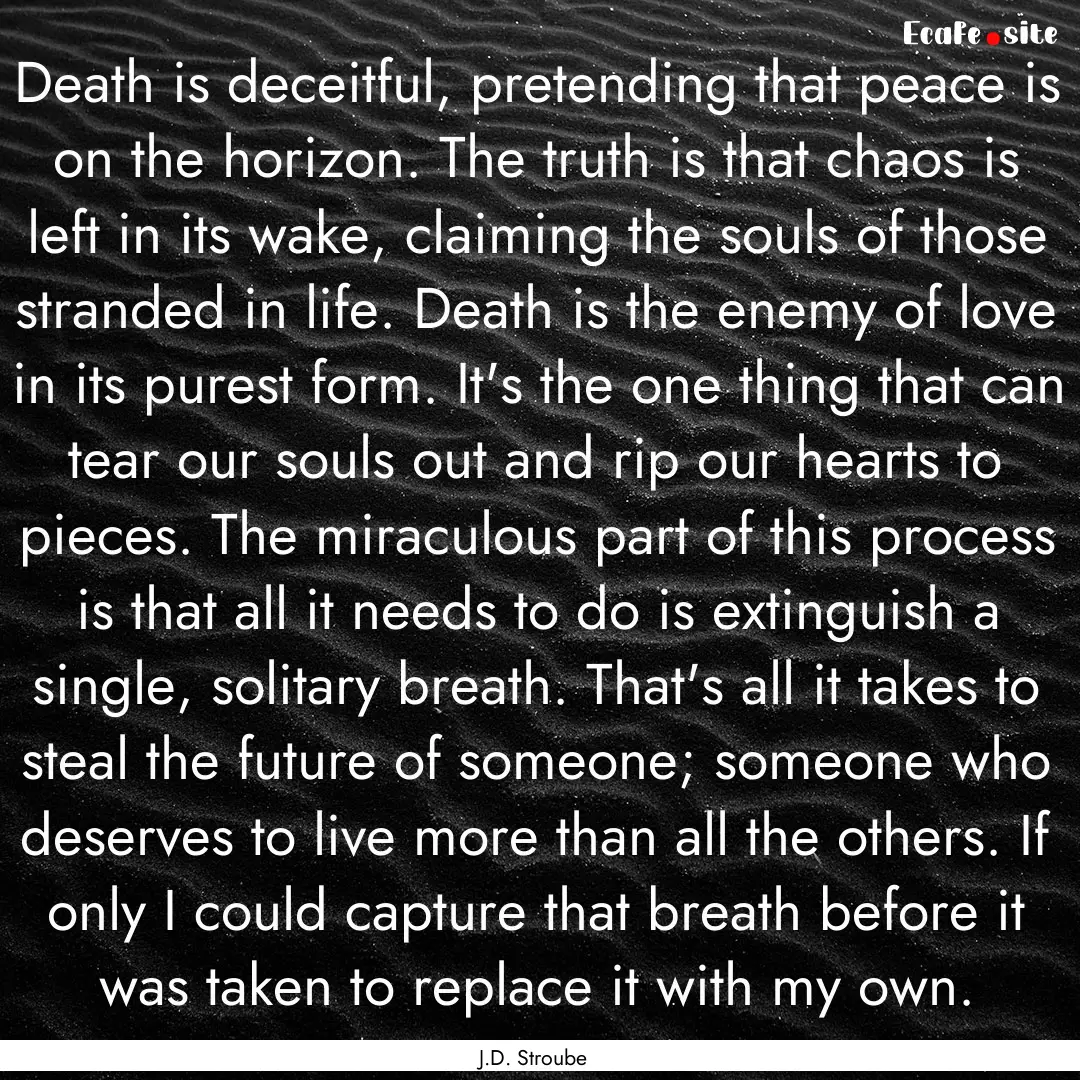 EcaFe.site

Death is deceitful, pretending that peace is on the horizon. The truth is that chaos is left in its wake, claiming the souls of those stranded in life. Death is the enemy of love in its purest form. It's the one thing that can tear our souls out and rip our hearts to pieces. The miraculous part of this process is that all it needs to do is extinguish a single, solitary breath. That's all it takes to steal the future of someone; someone who deserves to live more than all the others. If only I could capture that breath before it was taken to replace it with my own.

J.D. Stroube